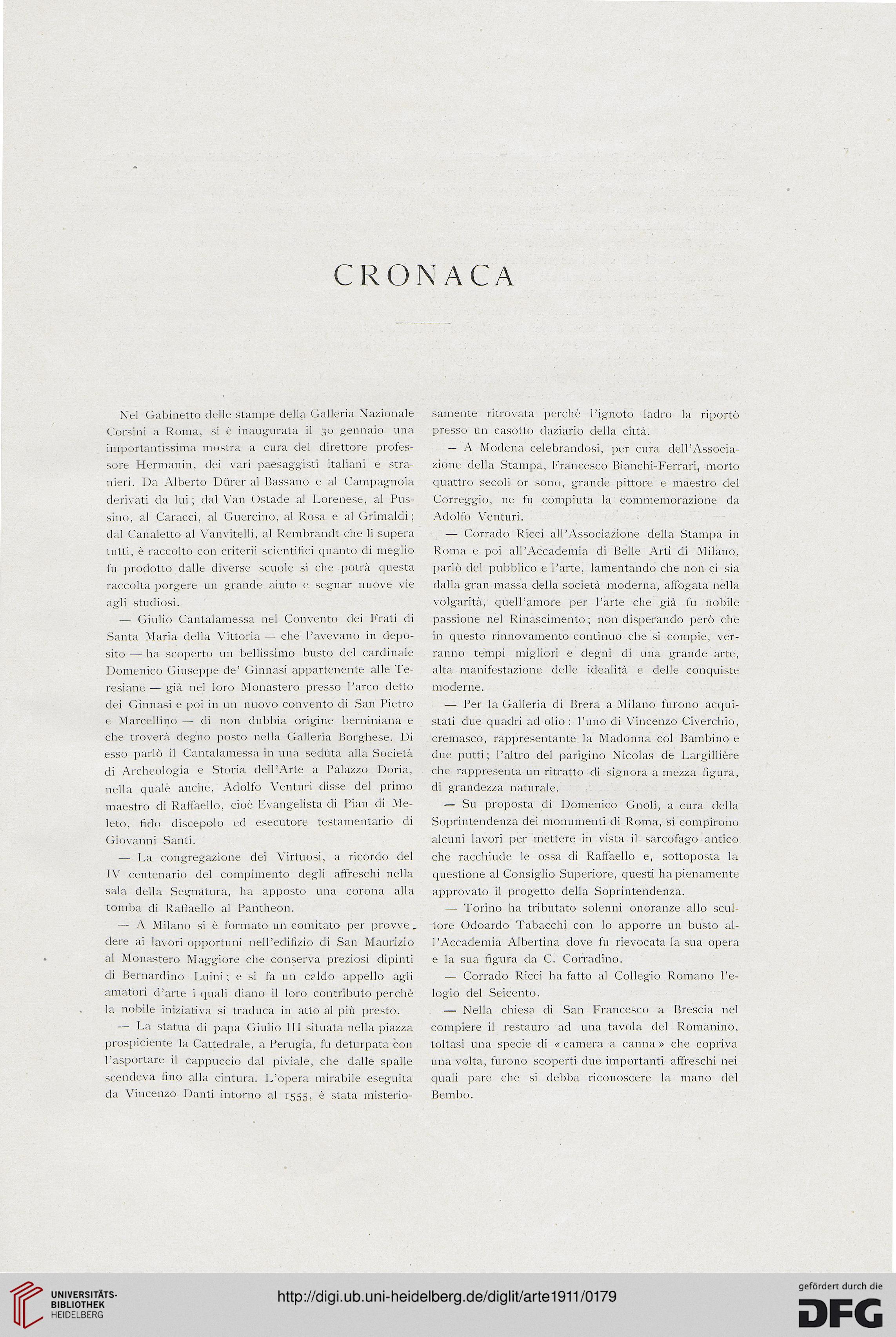 CRONACA

Nel Gabinetto delle stampe della Galleria Nazionale Corsini a Roma, si è inaugurata il 30 gennaio una importantissima mostra a cura del direttore professore Hermanin, dei vari paesaggisti italiani e stranieri. Da Alberto Dürer al Bassano e al Campagnola derivati da lui; dal Van Ostade al Lorenese, al Pussino, al Caracci, al Guercino, al Rosa e al Grimaldi; dal Canaletto al Vanvitelli, al Rembrandt che li supera tutti, è raccolto con criterii scientifici quanto di meglio fu prodotto dalle diverse scuole sì che potrà questa raccolta porgere un grande aiuto e segnar nuove vie agli studiosi.

— Giulio Cantalamessa nel Convento dei Frati di Santa Maria della Vittoria — che l'avevano in deposito — ha scoperto un bellissimo busto del cardinale Domenico Giuseppe de' Ginnasi appartenente alle Teresiane — già nel loro Monastero presso l'arco detto dei Ginnasi e poi in un nuovo convento di San Pietro e Marcellino — di non dubbia origine berniniana e che troverà degno posto nella Galleria Borghese. Di esso parlò il Cantalamessa in una seduta alla Società di Archeologia e Storia dell'Arte a Palazzo Doria, nella quale anche, Adolfo Venturi disse del primo maestro di Raffaello, cioè Evangelista di Pian di Meleto, fido discepolo ed esecutore testamentario di Giovanni Santi.

— La congregazione dei Virtuosi, a ricordo del IV centenario del compimento degli affreschi nella sala della Segnatura, ha apposto una corona alla tomba di Raffaello al Pantheon.

— A Milano si è formato un comitato per provvedere ai lavori opportuni nell'edifizio di San Maurizio al Monastero Maggiore che conserva preziosi dipinti di Bernardino Luini; e si fa un caldo appello agli amatori d'arte i quali diano il loro contributo perchè la nobile iniziativa si traduca in atto al più presto.

— La statua di papa Giulio III situata nella piazza prospiciente la Cattedrale, a Perugia, fu deturpata con l'asportare il cappuccio dal piviale, che dalle spalle scendeva fino alla cintura. L'opera mirabile eseguita da Vincenzo Danti intorno al 1555, è stata misteriosamente ritrovata perchè l'ignoto ladro la riportò presso un casotto daziario della città.

— A Modena celebrandosi, per cura dell'Associazione della Stampa, Francesco Bianchi-Ferrari, morto quattro secoli or sono, grande pittore e maestro del Correggio, ne fu compiuta la commemorazione da Adolfo Venturi.

— Corrado Ricci all'Associazione della Stampa in Roma e poi all'Accademia di Belle Arti di Milano, parlò del pubblico e l'arte, lamentando che non ci sia dalla gran massa della società moderna, affogata nella volgarità, quell'amore per l'arte che già fu nobile passione nel Rinascimento; non disperando però che in questo rinnovamento continuo che si compie, verranno tempi migliori e degni di una grande arte, alta manifestazione delle idealità e delle conquiste moderne.

— Per la Galleria di Brera a Milano furono acquistati due quadri ad olio: l'uno di Vincenzo Civerchio, cremasco, rappresentante la Madonna col Bambino e due putti; l'altro del parigino Nicolas de Largillière che rappresenta un ritratto di signora a mezza figura, di grandezza naturale.

— Su proposta di Domenico Gnoli, a cura della Soprintendenza dei monumenti di Roma, si compirono alcuni lavori per mettere in vista il sarcofago antico che racchiude le ossa di Raffaello e, sottoposta la questione al Consiglio Superiore, questi ha pienamente approvato il progetto della Soprintendenza.

— Torino ha tributato solenni onoranze allo scultore Odoardo Tabacchi con lo apporre un busto all'Accademia Albertina dove fu rievocata la sua opera e la sua figura da C. Corradino.

— Corrado Ricci ha fatto al Collegio Romano l'elogio del Seicento.

— Nella chiesa di San Francesco a Brescia nel compiere il restauro ad una tavola del Romanino, toltasi una specie di « camera a canna » che copriva una volta, furono scoperti due importanti affreschi nei quali pare che si debba riconoscere la mano del Bembo.

UNIVERSITÄTS-BIBLIOTHEK HEIDELBERG
http://digi.ub.uni-heidelberg.de/diglit/arte1911/0179
gefördert durch die DFG